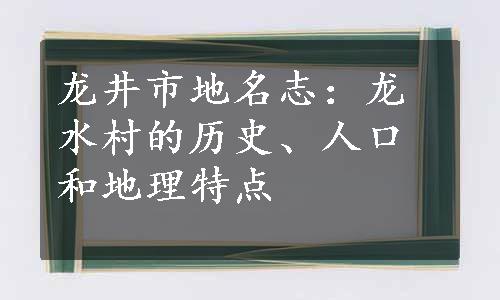 龙井市地名志：龙水村的历史、人口和地理特点